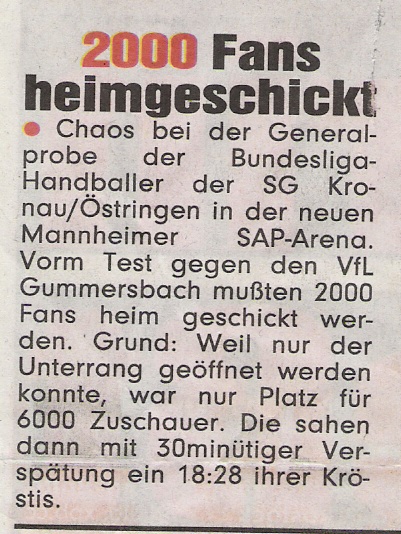 2000 Fans heimgeschickt

• Chaos bei der Generalprobe der Bundesliga-Handballer der SG Kronau/Östringen in der neuen Mannheimer SAP-Arena. Vorm Test gegen den VfL Gummersbach mußten 2000 Fans heim geschickt werden. Grund: Weil nur der Unterrang geöffnet werden konnte, war nur Platz für 6000 Zuschauer. Die sahen dann mit 30minütiger Verspätung ein 18:28 ihrer Kröstis.